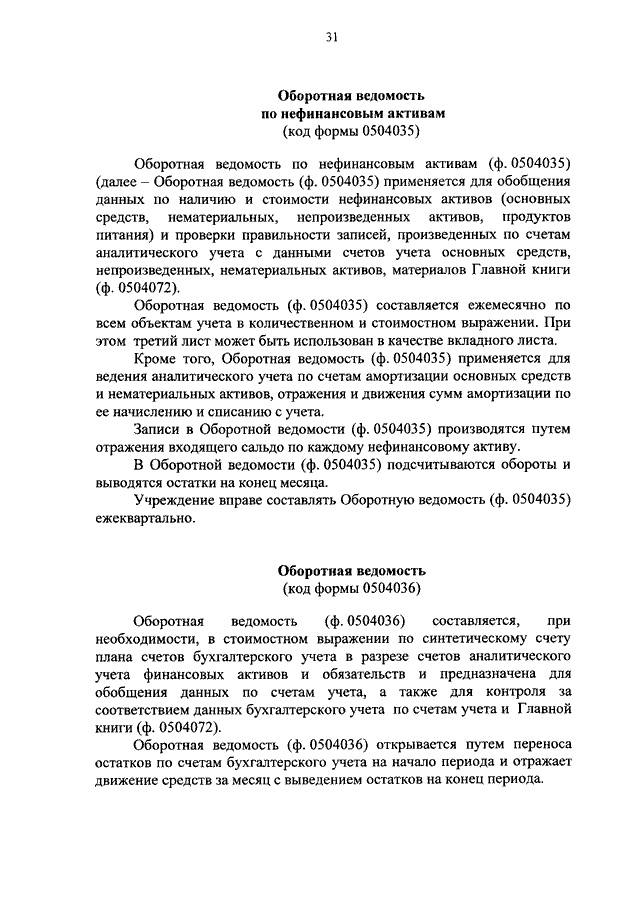 31

Оборотная ведомость
по нефинансовым активам
(код формы 0504035)

Оборотная ведомость по нефинансовым активам (ф. 0504035) (далее – Оборотная ведомость (ф. 0504035) применяется для обобщения данных по наличию и стоимости нефинансовых активов (основных средств, нематериальных, непроизведенных активов, продуктов питания) и проверки правильности записей, произведенных по счетам аналитического учета с данными счетов учета основных средств, непроизведенных, нематериальных активов, материалов Главной книги (ф. 0504072).

Оборотная ведомость (ф. 0504035) составляется ежемесячно по всем объектам учета в количественном и стоимостном выражении. При этом третий лист может быть использован в качестве вкладного листа.

Кроме того, Оборотная ведомость (ф. 0504035) применяется для ведения аналитического учета по счетам амортизации основных средств и нематериальных активов, отражения и движения сумм амортизации по ее начислению и списанию с учета.

Записи в Оборотной ведомости (ф. 0504035) производятся путем отражения входящего сальдо по каждому нефинансовому активу.

В Оборотной ведомости (ф. 0504035) подсчитываются обороты и выводятся остатки на конец месяца.

Учреждение вправе составлять Оборотную ведомость (ф. 0504035) ежеквартально.

Оборотная ведомость
(код формы 0504036)

Оборотная ведомость (ф. 0504036) составляется, при необходимости, в стоимостном выражении по синтетическому счету плана счетов бухгалтерского учета в разрезе счетов аналитического учета финансовых активов и обязательств и предназначена для обобщения данных по счетам учета, а также для контроля за соответствием данных бухгалтерского учета по счетам учета и Главной книги (ф. 0504072).

Оборотная ведомость (ф. 0504036) открывается путем переноса остатков по счетам бухгалтерского учета на начало периода и отражает движение средств за месяц с выведением остатков на конец периода.